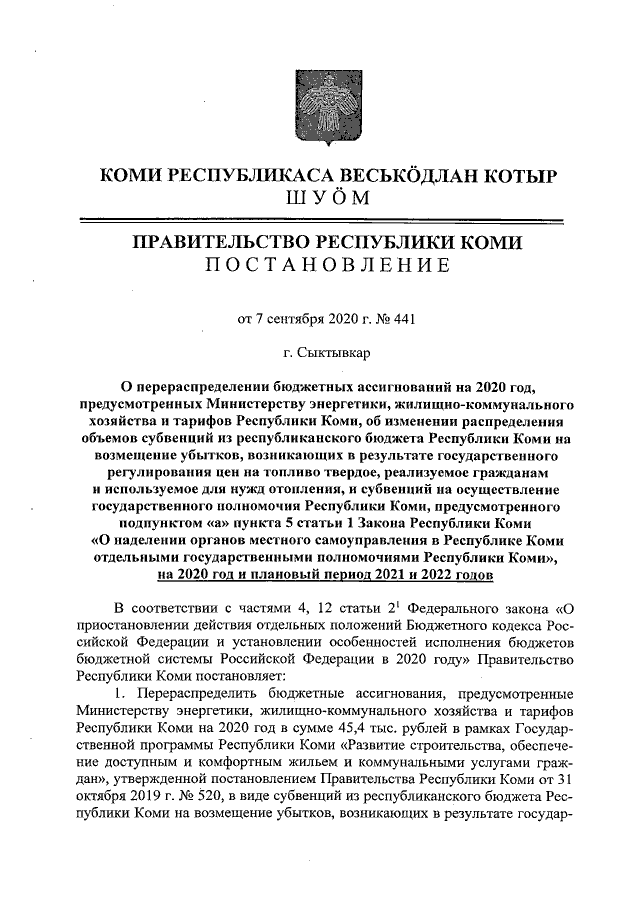 КОМИ РЕСПУБЛИКАСА ВЕСЬКӦДЛАН КОТЫР
ШУӦМ

ПРАВИТЕЛЬСТВО РЕСПУБЛИКИ КОМИ
ПОСТАНОВЛЕНИЕ

от 7 сентября 2020 г. № 441

г. Сыктывкар

О перераспределении бюджетных ассигнований на 2020 год, предусмотренных Министерству энергетики, жилищно-коммунального хозяйства и тарифов Республики Коми, об изменении распределения объемов субвенций из республиканского бюджета Республики Коми на возмещение убытков, возникающих в результате государственного регулирования цен на топливо твердое, реализуемое гражданам и используемое для нужд отопления, и субвенций на осуществление государственного полномочия Республики Коми, предусмотренного подпунктом «а» пункта 5 статьи 1 Закона Республики Коми «О наделении органов местного самоуправления в Республике Коми отдельными государственными полномочиями Республики Коми», на 2020 год и плановый период 2021 и 2022 годов

В соответствии с частями 4, 12 статьи $2^1$ Федерального закона «О приостановлении действия отдельных положений Бюджетного кодекса Российской Федерации и установлении особенностей исполнения бюджетов бюджетной системы Российской Федерации в 2020 году» Правительство Республики Коми постановляет:

1. Перераспределить бюджетные ассигнования, предусмотренные Министерству энергетики, жилищно-коммунального хозяйства и тарифов Республики Коми на 2020 год в сумме 45,4 тыс. рублей в рамках Государственной программы Республики Коми «Развитие строительства, обеспечение доступным и комфортным жильем и коммунальными услугами граждан», утвержденной постановлением Правительства Республики Коми от 31 октября 2019 г. № 520, в виде субвенций из республиканского бюджета Республики Коми на возмещение убытков, возникающих в результате государ-